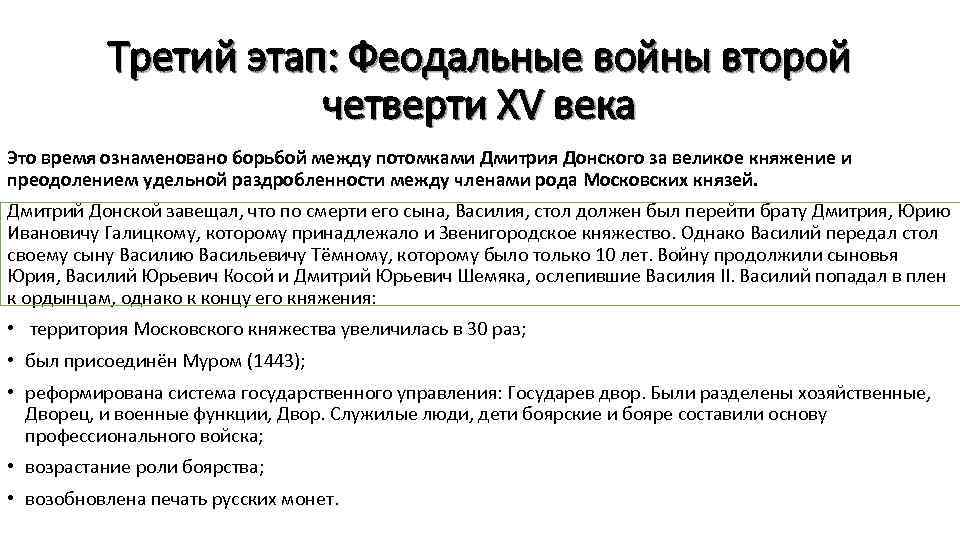 Третий этап: Феодальные войны второй четверти XV века

Это время ознаменовано борьбой между потомками Дмитрия Донского за великое княжение и преодолением удельной раздробленности между членами рода Московских князей.

Дмитрий Донской завещал, что по смерти его сына, Василия, стол должен был перейти брату Дмитрия, Юрию Ивановичу Галицкому, которому принадлежало и Звенигородское княжество. Однако Василий передал стол своему сыну Василию Васильевичу Тёмному, которому было только 10 лет. Войну продолжили сыновья Юрия, Василий Юрьевич Косой и Дмитрий Юрьевич Шемяка, ослепившие Василия II. Василий попадал в плен к ордынцам, однако к концу его княжения:

• территория Московского княжества увеличилась в 30 раз;

• был присоединён Муром (1443);

• реформирована система государственного управления: Государев двор. Были разделены хозяйственные, Дворец, и военные функции, Двор. Служилые люди, дети боярские и бояре составили основу профессионального войска;

• возрастание роли боярства;

• возобновлена печать русских монет.